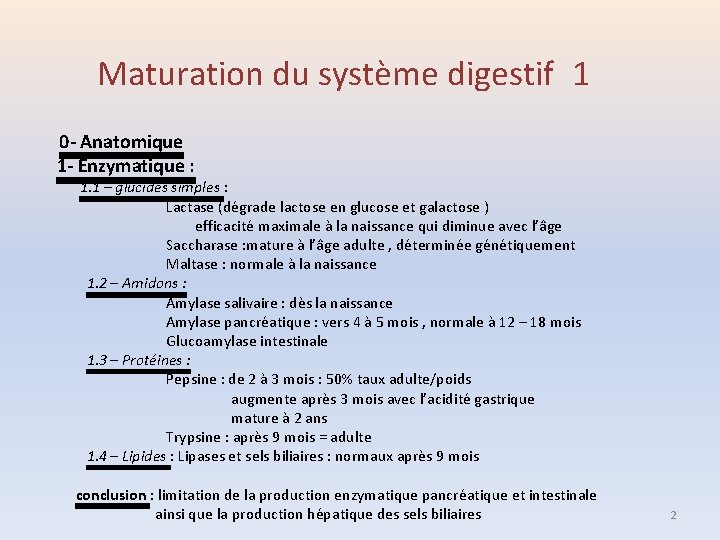 Maturation du système digestif 1

0- Anatomique
1- Enzymatique :
1.1 – glucides simples :
Lactase (dégrade lactose en glucose et galactose )
efficacité maximale à la naissance qui diminue avec l'âge
Saccharase :mature à l'âge adulte , déterminée génétiquement
Maltase : normale à la naissance
1.2 – Amidons :
Amylase salivaire : dès la naissance
Amylase pancréatique : vers 4 à 5 mois , normale à 12 – 18 mois
Glucoamylase intestinale
1.3 – Protéines :
Pepsine : de 2 à 3 mois : 50% taux adulte/poids
augmente après 3 mois avec l'acidité gastrique
mature à 2 ans
Trypsine : après 9 mois = adulte
1.4 – Lipides : Lipases et sels biliaires : normaux après 9 mois

conclusion : limitation de la production enzymatique pancréatique et intestinale ainsi que la production hépatique des sels biliaires

2